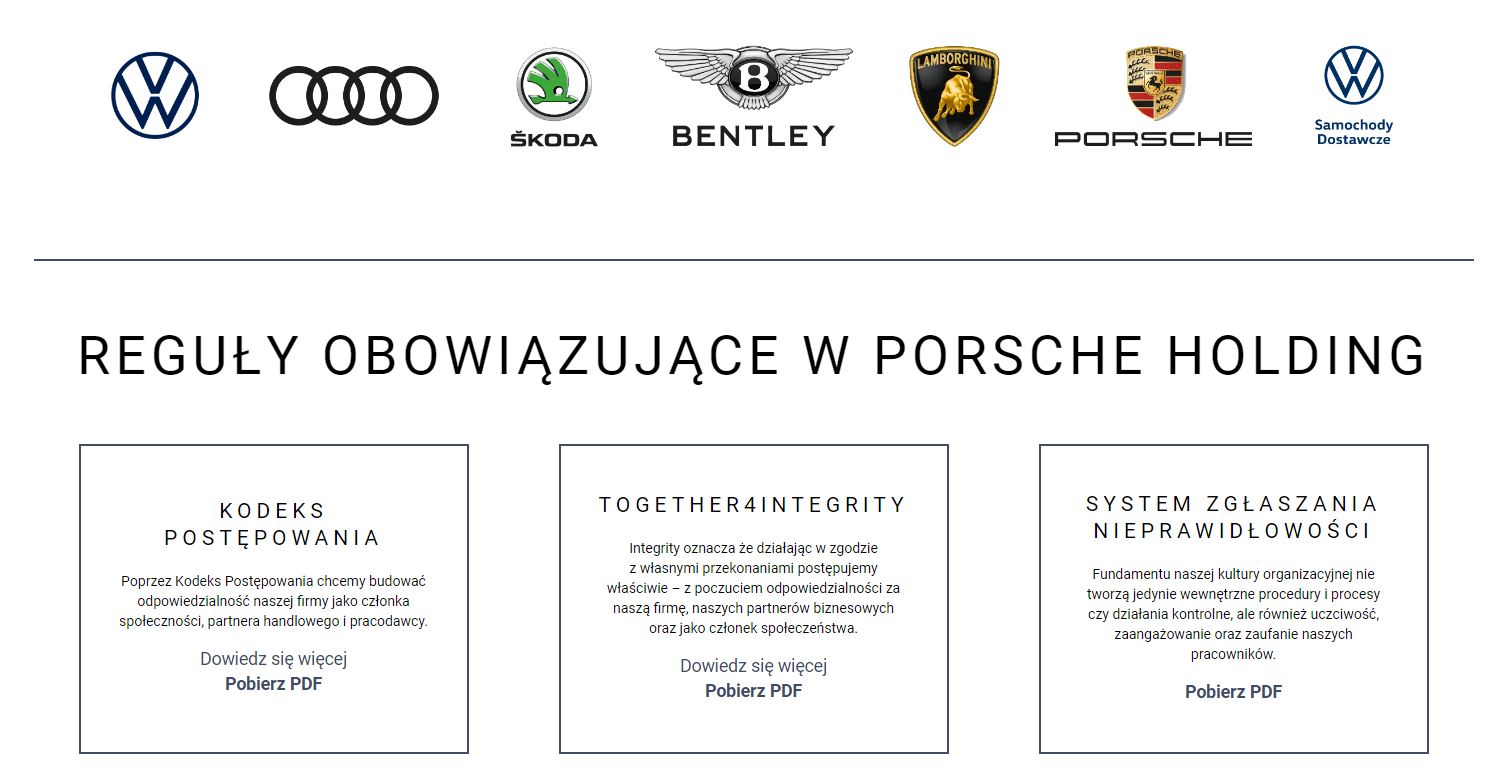 ŠKODA

BENTLEY

LAMBORGHINI

PORSCHE

PORSCHE

Samochody Dostawcze

REGUŁY OBOWIĄZUJĄCE W PORSCHE HOLDING

KODEKS POSTĘPOWANIA

Poprzez Kodeks Postępowania chcemy budować odpowiedzialność naszej firmy jako członka społeczności, partnera handlowego i pracodawcy.

Dowiedz się więcej
Pobierz PDF

TOGETHER4INTEGRITY

Integrity oznacza że działając w zgodzie z własnymi przekonaniami postępujemy właściwie – z poczuciem odpowiedzialności za naszą firmę, naszych partnerów biznesowych oraz jako członek społeczeństwa.

Dowiedz się więcej
Pobierz PDF

SYSTEM ZGŁASZANIA NIEPRAWIDŁOWOŚCI

Fundamentu naszej kultury organizacyjnej nie tworzą jedynie wewnętrzne procedury i procesy czy działania kontrolne, ale również uczciwość, zaangażowanie oraz zaufanie naszych pracowników.

Pobierz PDF